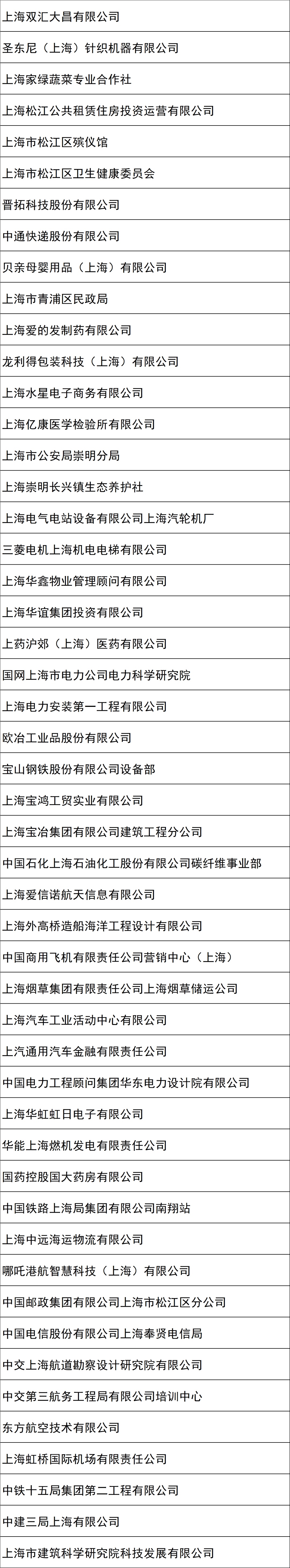 | 上海双汇大昌有限公司 |
|---|
| 圣东尼（上海）针织机器有限公司 |
| 上海家绿蔬菜专业合作社 |
| 上海松江公共租赁住房投资运营有限公司 |
| 上海市松江区殡仪馆 |
| 上海市松江区卫生健康委员会 |
| 晋拓科技股份有限公司 |
| 中通快递股份有限公司 |
| 贝亲母婴用品（上海）有限公司 |
| 上海市青浦区民政局 |
| 上海爱的发制药有限公司 |
| 龙利得包装科技（上海）有限公司 |
| 上海水星电子商务有限公司 |
| 上海亿康医学检验所有限公司 |
| 上海市公安局崇明分局 |
| 上海崇明长兴镇生态养护社 |
| 上海电气电站设备有限公司上海汽轮机厂 |
| 三菱电机上海机电电梯有限公司 |
| 上海华鑫物业管理顾问有限公司 |
| 上海华谊集团投资有限公司 |
| 上药沪郊（上海）医药有限公司 |
| 国网上海市电力公司电力科学研究院 |
| 上海电力安装第一工程有限公司 |
| 欧冶工业品股份有限公司 |
| 宝山钢铁股份有限公司设备部 |
| 上海宝鸿工贸实业有限公司 |
| 上海宝冶集团有限公司建筑工程分公司 |
| 中国石化上海石油化工股份有限公司碳纤维事业部 |
| 上海爱信诺航天信息有限公司 |
| 上海外高桥造船海洋工程设计有限公司 |
| 中国商用飞机有限责任公司营销中心（上海） |
| 上海烟草集团有限责任公司上海烟草储运公司 |
| 上海汽车工业活动中心有限公司 |
| 上汽通用汽车金融有限责任公司 |
| 中国电力工程顾问集团华东电力设计院有限公司 |
| 上海华虹虹日电子有限公司 |
| 华能上海燃机发电有限责任公司 |
| 国药控股国大药房有限公司 |
| 中国铁路上海局集团有限公司南翔站 |
| 上海中远海运物流有限公司 |
| 哪吒港航智慧科技（上海）有限公司 |
| 中国邮政集团有限公司上海市松江区分公司 |
| 中国电信股份有限公司上海奉贤电信局 |
| 中交上海航道勘察设计研究院有限公司 |
| 中交第三航务工程局有限公司培训中心 |
| 东方航空技术有限公司 |
| 上海虹桥国际机场有限责任公司 |
| 中铁十五局集团第二工程有限公司 |
| 中建三局上海有限公司 |
| 上海市建筑科学研究院科技发展有限公司 |